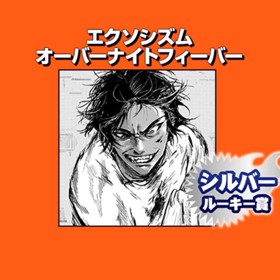 エクソシズム
オーバーナイトフィーバー

シルバー
ルーキー賞